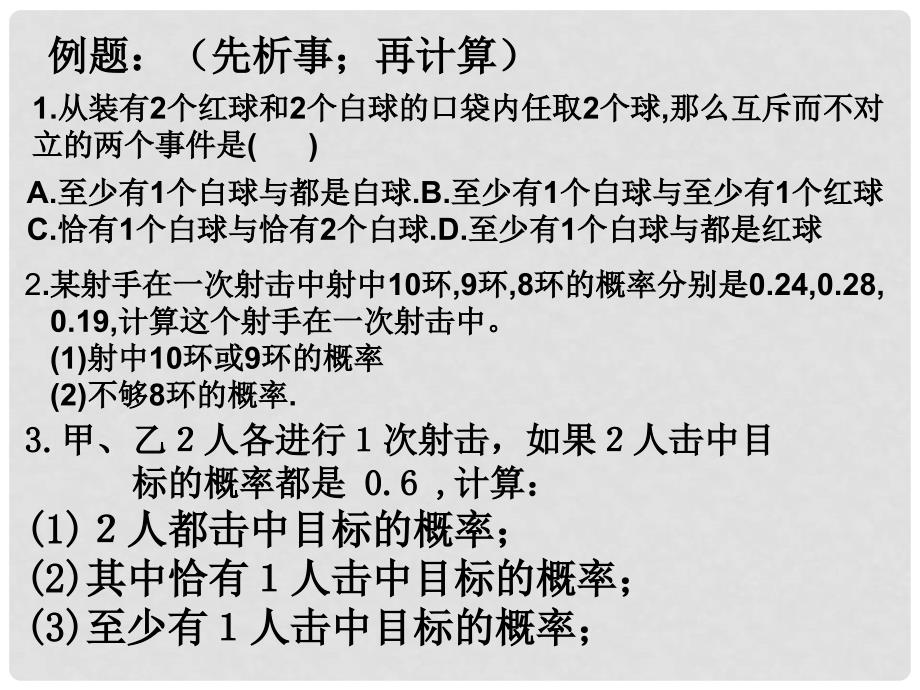 例题：（先析事；再计算）

1.从装有2个红球和2个白球的口袋内任取2个球,那么互斥而不对立的两个事件是(　　)

A.至少有1个白球与都是白球.B.至少有1个白球与至少有1个红球
C.恰有1个白球与恰有2个白球.D.至少有1个白球与都是红球

2.某射手在一次射击中射中10环,9环,8环的概率分别是0.24,0.28,0.19,计算这个射手在一次射击中。
(1)射中10环或9环的概率
(2)不够8环的概率.

3.甲、乙 2 人各进行 1 次射击，如果 2 人击中目标的概率都是 0.6 ,计算：
(1) 2 人都击中目标的概率；
(2)其中恰有 1 人击中目标的概率；
(3)至少有 1 人击中目标的概率；